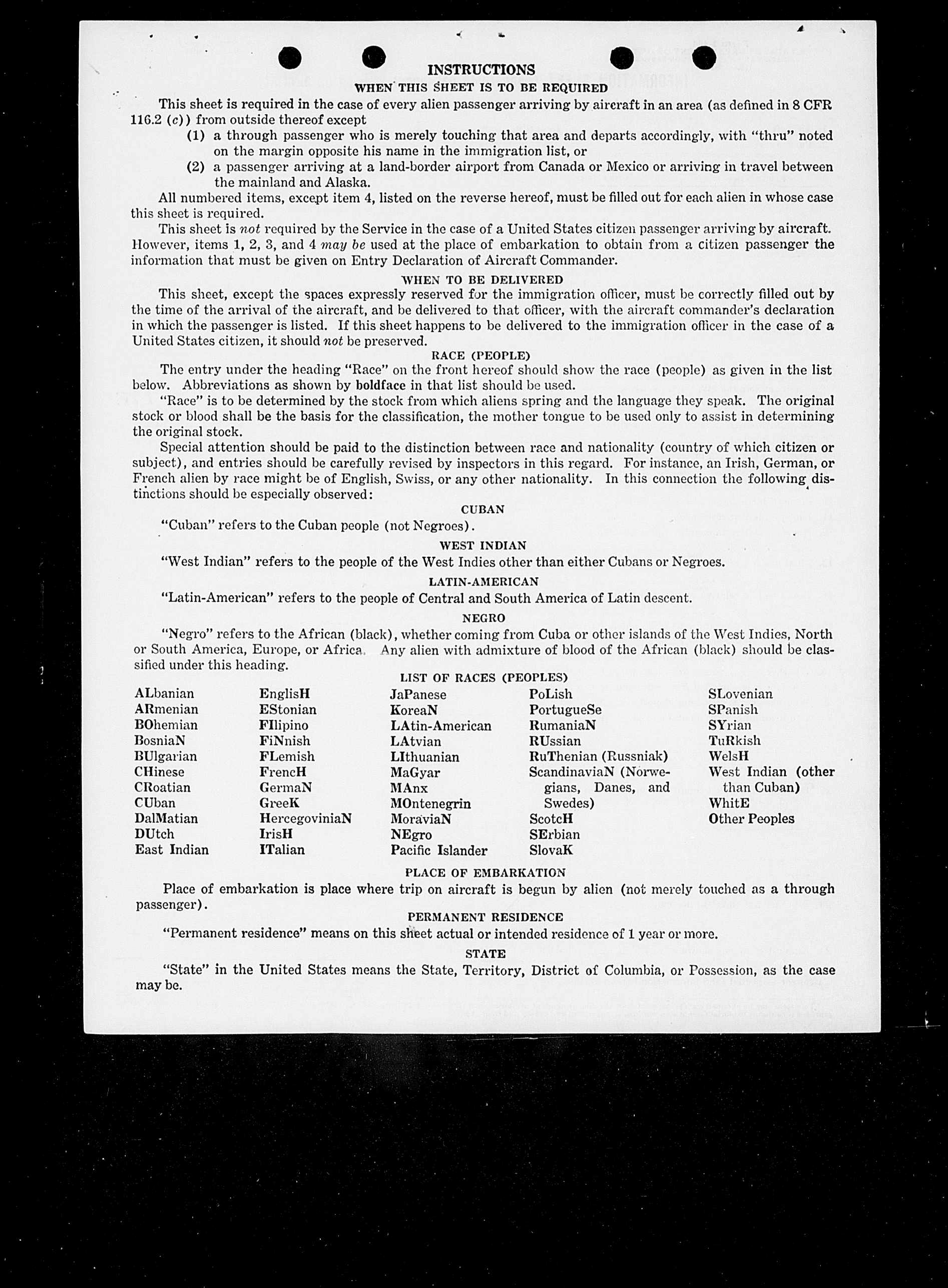 INSTRUCTIONS

WHEN THIS SHEET IS TO BE REQUIRED

This sheet is required in the case of every alien passenger arriving by aircraft in an area (as defined in 8 CFR 116.2 (c)) from outside thereof except

(1) a through passenger who is merely touching that area and departs accordingly, with "thru" noted on the margin opposite his name in the immigration list, or

(2) a passenger arriving at a land-border airport from Canada or Mexico or arriving in travel between the mainland and Alaska.

All numbered items, except item 4, listed on the reverse hereof, must be filled out for each alien in whose case this sheet is required.

This sheet is not required by the Service in the case of a United States citizen passenger arriving by aircraft. However, items 1, 2, 3, and 4 may be used at the place of embarkation to obtain from a citizen passenger the information that must be given on Entry Declaration of Aircraft Commander.

WHEN TO BE DELIVERED

This sheet, except the spaces expressly reserved for the immigration officer, must be correctly filled out by the time of the arrival of the aircraft, and be delivered to that officer, with the aircraft commander's declaration in which the passenger is listed. If this sheet happens to be delivered to the immigration officer in the case of a United States citizen, it should not be preserved.

RACE (PEOPLE)

The entry under the heading "Race" on the front hereof should show the race (people) as given in the list below. Abbreviations as shown by boldface in that list should be used.

"Race" is to be determined by the stock from which aliens spring and the language they speak. The original stock or blood shall be the basis for the classification, the mother tongue to be used only to assist in determining the original stock.

Special attention should be paid to the distinction between race and nationality (country of which citizen or subject), and entries should be carefully revised by inspectors in this regard. For instance, an Irish, German, or French alien by race might be of English, Swiss, or any other nationality. In this connection the following distinctions should be especially observed:

CUBAN

"Cuban" refers to the Cuban people (not Negroes).

WEST INDIAN

"West Indian" refers to the people of the West Indies other than either Cubans or Negroes.

LATIN-AMERICAN

"Latin-American" refers to the people of Central and South America of Latin descent.

NEGRO

"Negro" refers to the African (black), whether coming from Cuba or other islands of the West Indies, North or South America, Europe, or Africa. Any alien with admixture of blood of the African (black) should be classified under this heading.

LIST OF RACES (PEOPLES)

ALbanian
ARmenian
BOhemian
BosniaN
BUlgarian
CHinese
CRoatian
CUban
DalMatian
DUtch
East Indian

EnglisH
EStonian
FIlipino
FiNnish
FLemish
FrencH
GermaN
GreeK
HercegoviniaN
IrisH
ITalian

JaPanese
KoreaN
LAtin-American
LAtvian
LIthuanian
MaGyar
MAnx
MOntenegrin
MoraviaN
NEgro
Pacific Islander

PoLish
PortugueSe
RumaniaN
RUssian
RuThenian (Russniak)
ScandinaviaN (Norwegians, Danes, and Swedes)
ScotcH
SErbian
SlovaK

SLovenian
SPanish
SYrian
TuRkish
WelsH
West Indian (other than Cuban)
WhitE
Other Peoples

PLACE OF EMBARKATION

Place of embarkation is place where trip on aircraft is begun by alien (not merely touched as a through passenger).

PERMANENT RESIDENCE

"Permanent residence" means on this sheet actual or intended residence of 1 year or more.

STATE

"State" in the United States means the State, Territory, District of Columbia, or Possession, as the case may be.